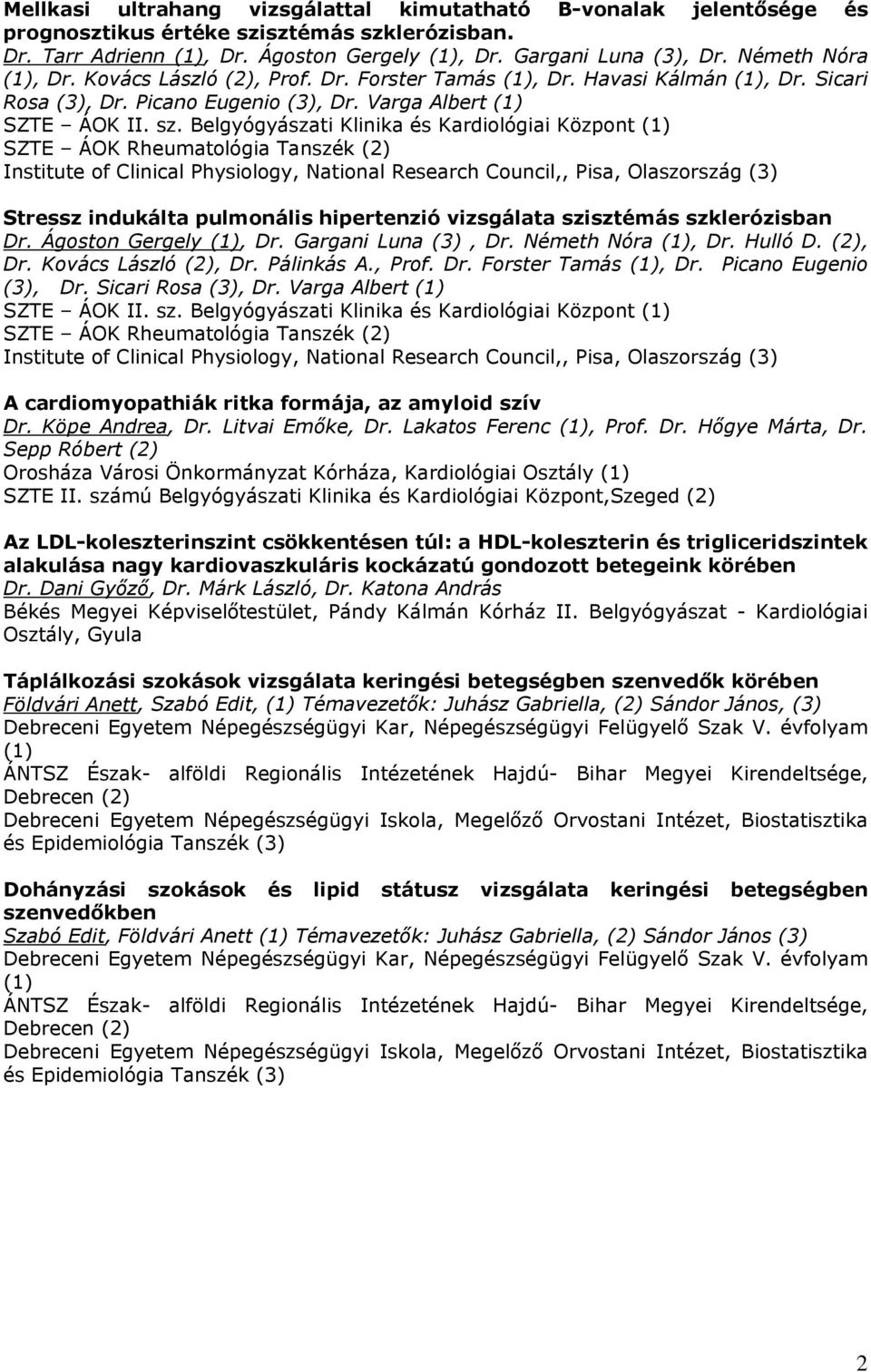 Mellkasi ultrahang vizsgálattal kimutatható B-vonalak jelentősége és prognosztikus értéke szisztémás szklerózisban.
Dr. Tarr Adrienn (1), Dr. Ágoston Gergely (1), Dr. Gargani Luna (3), Dr. Németh Nóra (1), Dr. Kovács László (2), Prof. Dr. Forster Tamás (1), Dr. Havasi Kálmán (1), Dr. Sicari Rosa (3), Dr. Picano Eugenio (3), Dr. Varga Albert (1)
SZTE – ÁOK II. sz. Belgyógyászati Klinika és Kardiológiai Központ (1)
SZTE – ÁOK Rheumatológia Tanszék (2)
Institute of Clinical Physiology, National Research Council,, Pisa, Olaszország (3)

Stressz indukálta pulmonális hipertenzió vizsgálata szisztémás szklerózisban
Dr. Ágoston Gergely (1), Dr. Gargani Luna (3) , Dr. Németh Nóra (1), Dr. Hulló D. (2), Dr. Kovács László (2), Dr. Pálinkás A., Prof. Dr. Forster Tamás (1), Dr. Picano Eugenio (3), Dr. Sicari Rosa (3), Dr. Varga Albert (1)
SZTE – ÁOK II. sz. Belgyógyászati Klinika és Kardiológiai Központ (1)
SZTE – ÁOK Rheumatológia Tanszék (2)
Institute of Clinical Physiology, National Research Council,, Pisa, Olaszország (3)

A cardiomyopathiák ritka formája, az amyloid szív
Dr. Köpe Andrea, Dr. Litvai Emőke, Dr. Lakatos Ferenc (1), Prof. Dr. Hőgye Márta, Dr. Sepp Róbert (2)
Orosháza Városi Önkormányzat Kórháza, Kardiológiai Osztály (1)
SZTE II. számú Belgyógyászati Klinika és Kardiológiai Központ,Szeged (2)

Az LDL-koleszterinszint csökkentésen túl: a HDL-koleszterin és trigliceridszintek alakulása nagy kardiovaszkuláris kockázatú gondozott betegeink körében
Dr. Dani Győző, Dr. Márk László, Dr. Katona András
Békés Megyei Képviselőtestület, Pándy Kálmán Kórház II. Belgyógyászat - Kardiológiai Osztály, Gyula

Táplálkozási szokások vizsgálata keringési betegségben szenvedők körében
Földvári Anett, Szabó Edit, (1) Témavezetők: Juhász Gabriella, (2) Sándor János, (3)
Debreceni Egyetem Népegészségügyi Kar, Népegészségügyi Felügyelő Szak V. évfolyam (1)
ÁNTSZ Észak- alföldi Regionális Intézetének Hajdú- Bihar Megyei Kirendeltsége, Debrecen (2)
Debreceni Egyetem Népegészségügyi Iskola, Megelőző Orvostani Intézet, Biostatisztika és Epidemiológia Tanszék (3)

Dohányzási szokások és lipid státusz vizsgálata keringési betegségben szenvedőkben
Szabó Edit, Földvári Anett (1) Témavezetők: Juhász Gabriella, (2) Sándor János (3)
Debreceni Egyetem Népegészségügyi Kar, Népegészségügyi Felügyelő Szak V. évfolyam (1)
ÁNTSZ Észak- alföldi Regionális Intézetének Hajdú- Bihar Megyei Kirendeltsége, Debrecen (2)
Debreceni Egyetem Népegészségügyi Iskola, Megelőző Orvostani Intézet, Biostatisztika és Epidemiológia Tanszék (3)

2